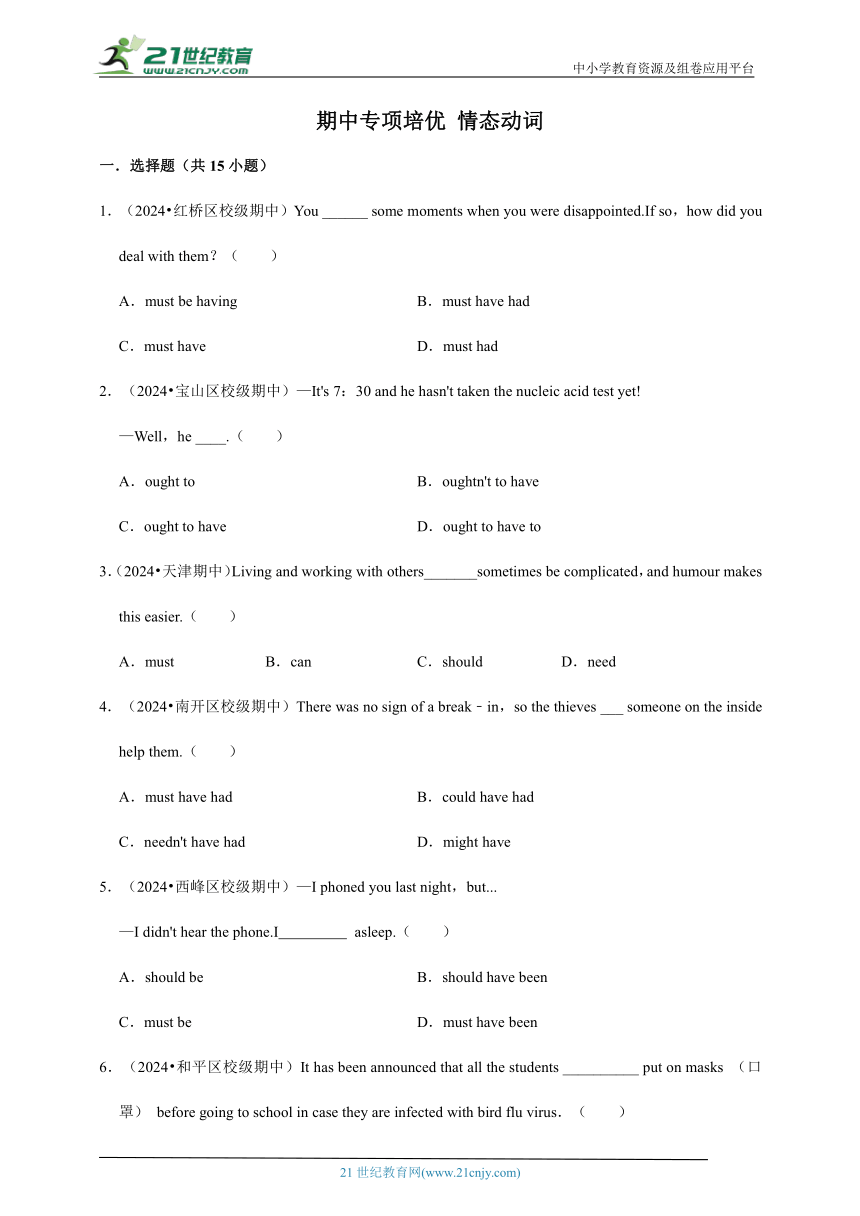 21世纪教育
www.21cnjy.com
中小学教育资源及组卷应用平台

期中专项培优 情态动词

一．选择题（共 15 小题）

1．（2024•红桥区校级期中）You ______ some moments when you were disappointed.If so，how did you deal with them？（　　）

A．must be having　　B．must have had

C．must have　　D．must had

2．（2024•宝山区校级期中）—It's 7：30 and he hasn't taken the nucleic acid test yet!

—Well，he ____.（　　）

A．ought to　　B．oughtn't to have

C．ought to have　　D．ought to have to

3．（2024•天津期中）Living and working with others_______sometimes be complicated，and humour makes this easier.（　　）

A．must　　B．can　　C．should　　D．need

4．（2024•南开区校级期中）There was no sign of a break﹣in，so the thieves ___ someone on the inside help them.（　　）

A．must have had　　B．could have had

C．needn't have had　　D．might have

5．（2024•西峰区校级期中）—I phoned you last night，but...

—I didn't hear the phone.I_________ asleep.（　　）

A．should be　　B．should have been

C．must be　　D．must have been

6．（2024•和平区校级期中）It has been announced that all the students __________ put on masks （口罩） before going to school in case they are infected with bird flu virus．（　　）

21 世纪教育网(www.21cnjy.com)